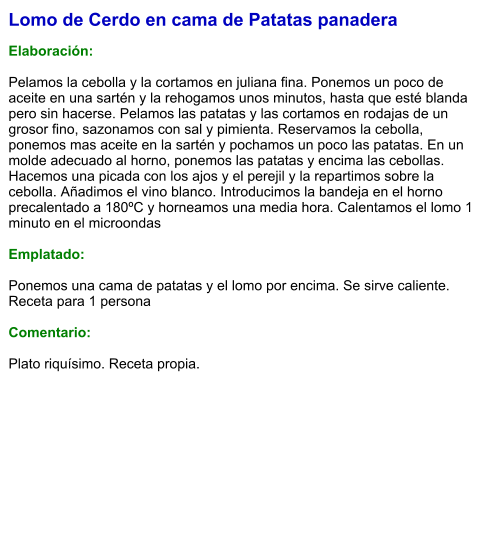 Lomo de Cerdo en cama de Patatas panadera

Elaboración:

Pelamos la cebolla y la cortamos en juliana fina. Ponemos un poco de aceite en una sartén y la rehogamos unos minutos, hasta que esté blanda pero sin hacerse. Pelamos las patatas y las cortamos en rodajas de un grosor fino, sazonamos con sal y pimienta. Reservamos la cebolla, ponemos mas aceite en la sartén y pochamos un poco las patatas. En un molde adecuado al horno, ponemos las patatas y encima las cebollas. Hacemos una picada con los ajos y el perejil y la repartimos sobre la cebolla. Añadimos el vino blanco. Introducimos la bandeja en el horno precalentado a 180ºC y horneamos una media hora. Calentamos el lomo 1 minuto en el microondas

Emplatado:

Ponemos una cama de patatas y el lomo por encima. Se sirve caliente. Receta para 1 persona

Comentario:

Plato riquísimo. Receta propia.